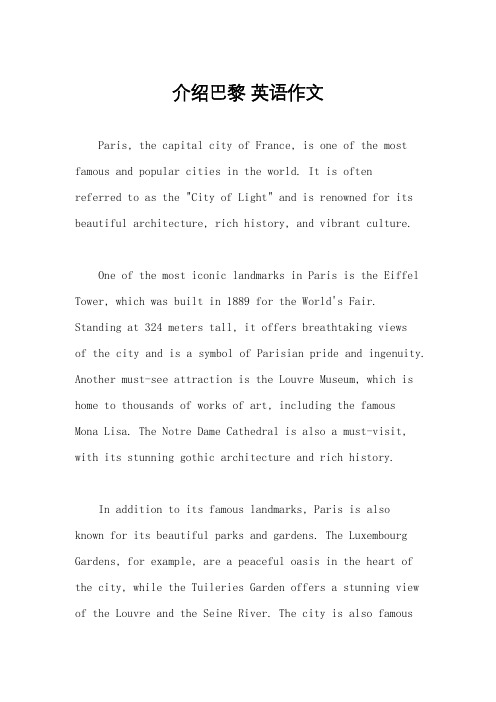 介绍巴黎 英语作文

Paris, the capital city of France, is one of the most famous and popular cities in the world. It is often referred to as the "City of Light" and is renowned for its beautiful architecture, rich history, and vibrant culture.

One of the most iconic landmarks in Paris is the Eiffel Tower, which was built in 1889 for the World's Fair. Standing at 324 meters tall, it offers breathtaking views of the city and is a symbol of Parisian pride and ingenuity. Another must-see attraction is the Louvre Museum, which is home to thousands of works of art, including the famous Mona Lisa. The Notre Dame Cathedral is also a must-visit, with its stunning gothic architecture and rich history.

In addition to its famous landmarks, Paris is also known for its beautiful parks and gardens. The Luxembourg Gardens, for example, are a peaceful oasis in the heart of the city, while the Tuileries Garden offers a stunning view of the Louvre and the Seine River. The city is also famous